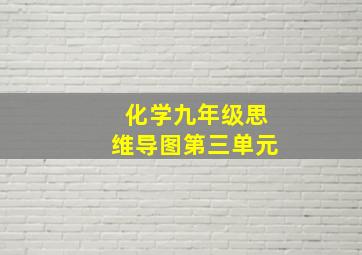 化学九年级思维导图第三单元